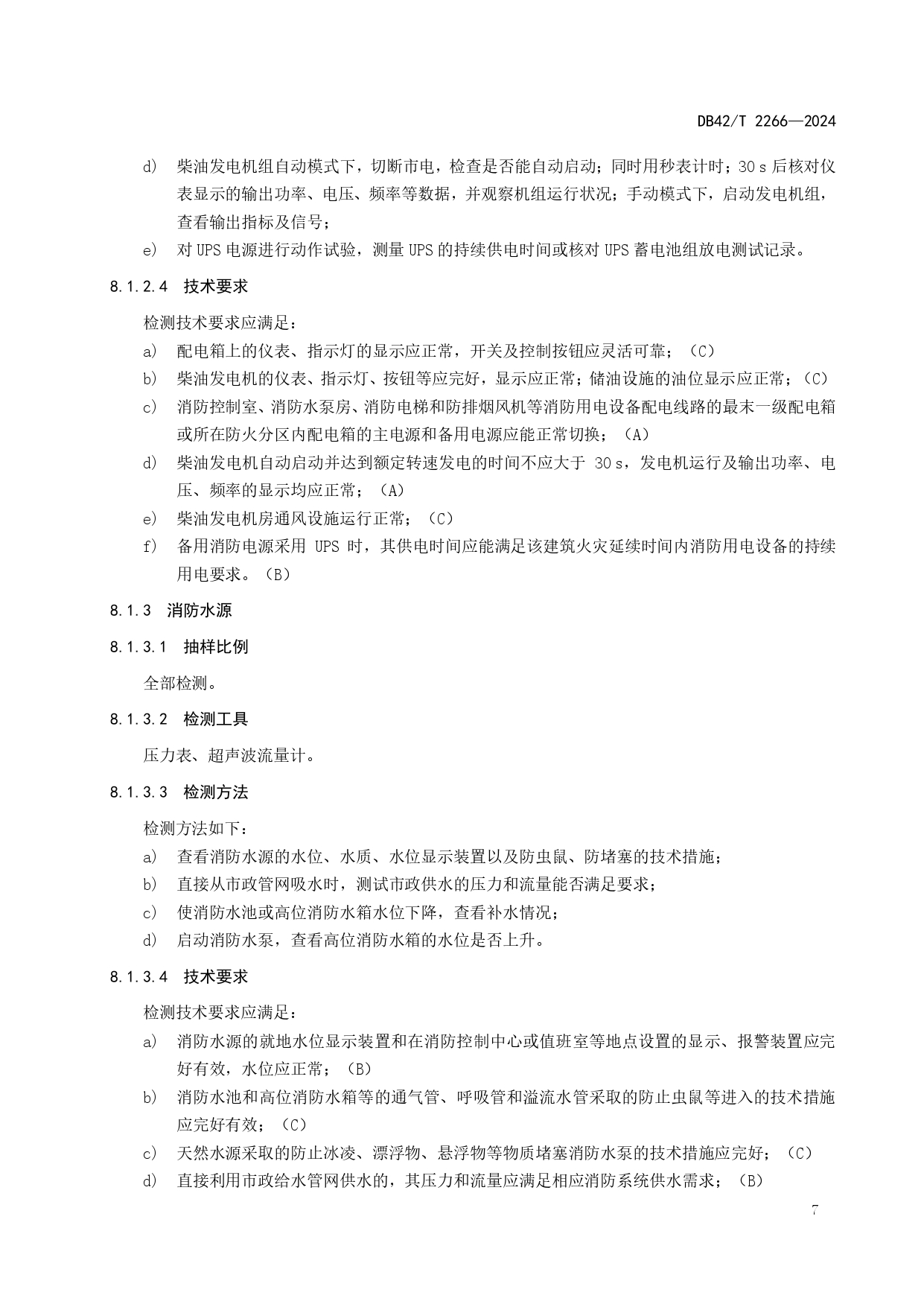 DB42/T 2266—2024

d) 柴油发电机组自动模式下，切断市电，检查是否能自动启动；同时用秒表计时；30 s 后核对仪表显示的输出功率、电压、频率等数据，并观察机组运行状况；手动模式下，启动发电机组，查看输出指标及信号；

e) 对 UPS 电源进行动作试验，测量 UPS 的持续供电时间或核对 UPS 蓄电池组放电测试记录。

8.1.2.4 技术要求

检测技术要求应满足：

a) 配电箱上的仪表、指示灯的显示应正常，开关及控制按钮应灵活可靠；（C）

b) 柴油发电机的仪表、指示灯、按钮等应完好，显示应正常；储油设施的油位显示应正常；（C）

c) 消防控制室、消防水泵房、消防电梯和防排烟风机等消防用电设备配电线路的最末一级配电箱或所在防火分区内配电箱的主电源和备用电源应能正常切换；（A）

d) 柴油发电机自动启动并达到额定转速发电的时间不应大于 30 s，发电机运行及输出功率、电压、频率的显示均应正常；（A）

e) 柴油发电机房通风设施运行正常；（C）

f) 备用消防电源采用 UPS 时，其供电时间应能满足该建筑火灾延续时间内消防用电设备的持续用电要求。（B）

8.1.3 消防水源

8.1.3.1 抽样比例

全部检测。

8.1.3.2 检测工具

压力表、超声波流量计。

8.1.3.3 检测方法

检测方法如下：

a) 查看消防水源的水位、水质、水位显示装置以及防虫鼠、防堵塞的技术措施；

b) 直接从市政管网吸水时，测试市政供水的压力和流量能否满足要求；

c) 使消防水池或高位消防水箱水位下降，查看补水情况；

d) 启动消防水泵，查看高位消防水箱的水位是否上升。

8.1.3.4 技术要求

检测技术要求应满足：

a) 消防水源的就地水位显示装置和在消防控制中心或值班室等地点设置的显示、报警装置应完好有效，水位应正常；（B）

b) 消防水池和高位消防水箱等的通气管、呼吸管和溢流水管采取的防止虫鼠等进入的技术措施应完好有效；（C）

c) 天然水源采取的防止冰凌、漂浮物、悬浮物等物质堵塞消防水泵的技术措施应完好；（C）

d) 直接利用市政给水管网供水的，其压力和流量应满足相应消防系统供水需求；（B）

7